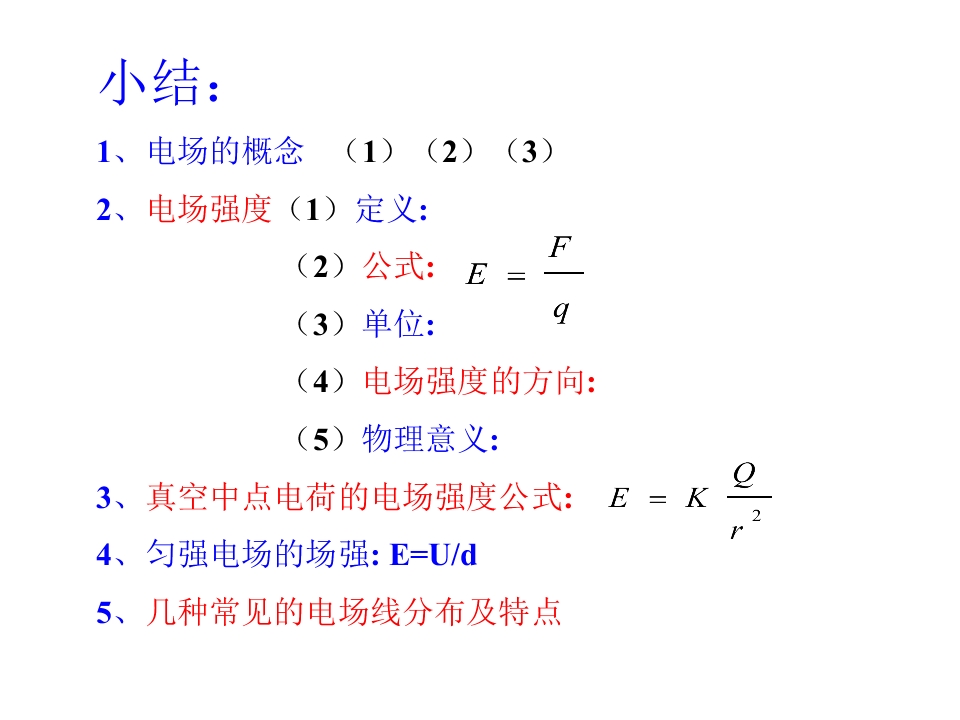 小结：

1、电场的概念 （1）（2）（3）

2、电场强度（1）定义:

（2）公式: $E = \frac{F}{q}$

（3）单位:

（4）电场强度的方向:

（5）物理意义:

3、真空中点电荷的电场强度公式: $E = K\frac{Q}{r^2}$

4、匀强电场的场强: E=U/d

5、几种常见的电场线分布及特点